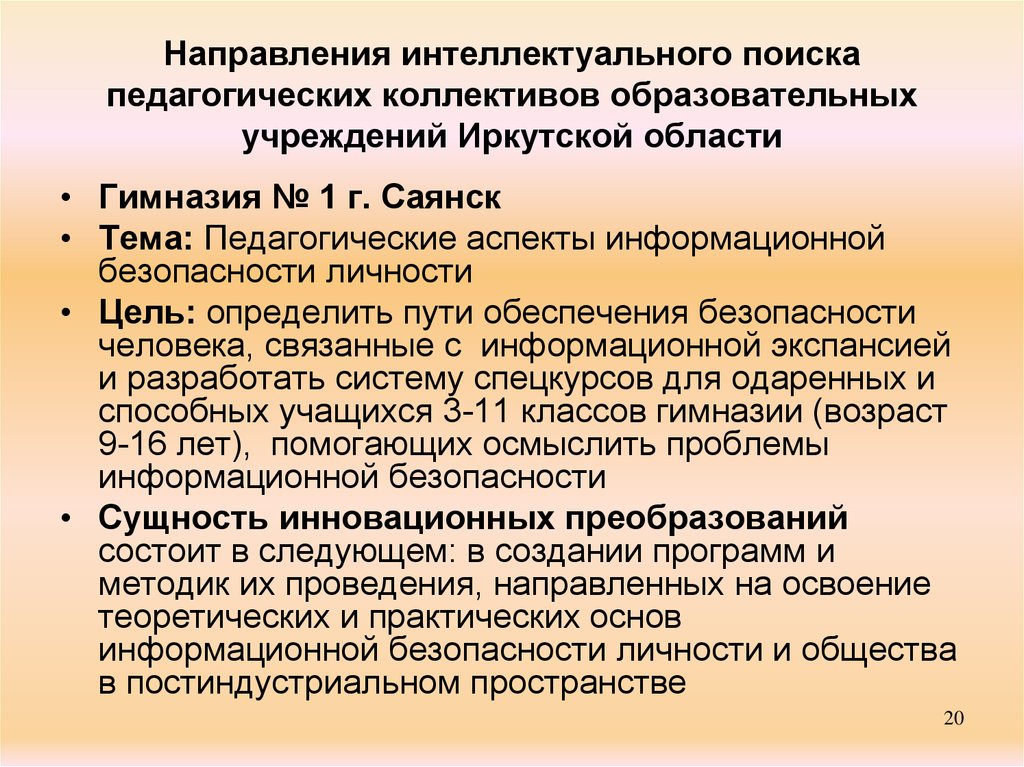 Направления интеллектуального поиска педагогических коллективов образовательных учреждений Иркутской области

• Гимназия № 1 г. Саянск
• Тема: Педагогические аспекты информационной безопасности личности
• Цель: определить пути обеспечения безопасности человека, связанные с информационной экспансией и разработать систему спецкурсов для одаренных и способных учащихся 3-11 классов гимназии (возраст 9-16 лет), помогающих осмыслить проблемы информационной безопасности
• Сущность инновационных преобразований состоит в следующем: в создании программ и методик их проведения, направленных на освоение теоретических и практических основ информационной безопасности личности и общества в постиндустриальном пространстве

20